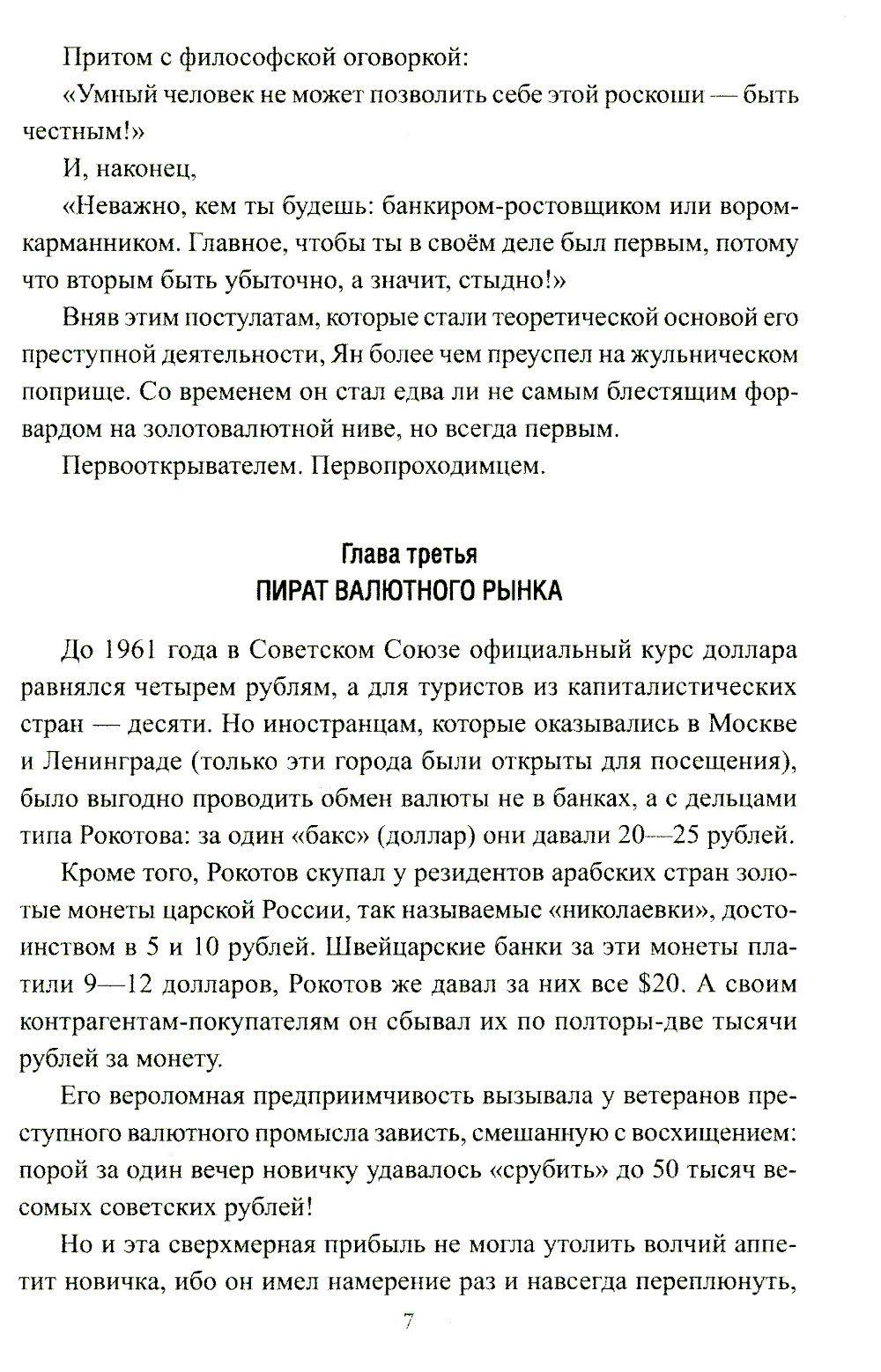 Притом с философской оговоркой:

«Умный человек не может позволить себе этой роскоши — быть честным!»

И, наконец,

«Неважно, кем ты будешь: банкиром-ростовщиком или вором-карманником. Главное, чтобы ты в своём деле был первым, потому что вторым быть убыточно, а значит, стыдно!»

Вняв этим постулатам, которые стали теоретической основой его преступной деятельности, Ян более чем преуспел на жульническом поприще. Со временем он стал едва ли не самым блестящим форвардом на золотовалютной ниве, но всегда первым.

Первооткрывателем. Первопроходимцем.

Глава третья
ПИРАТ ВАЛЮТНОГО РЫНКА

До 1961 года в Советском Союзе официальный курс доллара равнялся четырем рублям, а для туристов из капиталистических стран — десяти. Но иностранцам, которые оказывались в Москве и Ленинграде (только эти города были открыты для посещения), было выгодно проводить обмен валюты не в банках, а с дельцами типа Рокотова: за один «бакс» (доллар) они давали 20—25 рублей.

Кроме того, Рокотов скупал у резидентов арабских стран золотые монеты царской России, так называемые «николаевки», достоинством в 5 и 10 рублей. Швейцарские банки за эти монеты платили 9—12 долларов, Рокотов же давал за них все $20. А своим контрагентам-покупателям он сбывал их по полторы-две тысячи рублей за монету.

Его вероломная предприимчивость вызывала у ветеранов преступного валютного промысла зависть, смешанную с восхищением: порой за один вечер новичку удавалось «срубить» до 50 тысяч весомых советских рублей!

Но и эта сверхмерная прибыль не могла утолить волчий аппетит новичка, ибо он имел намерение раз и навсегда переплюнуть,

7